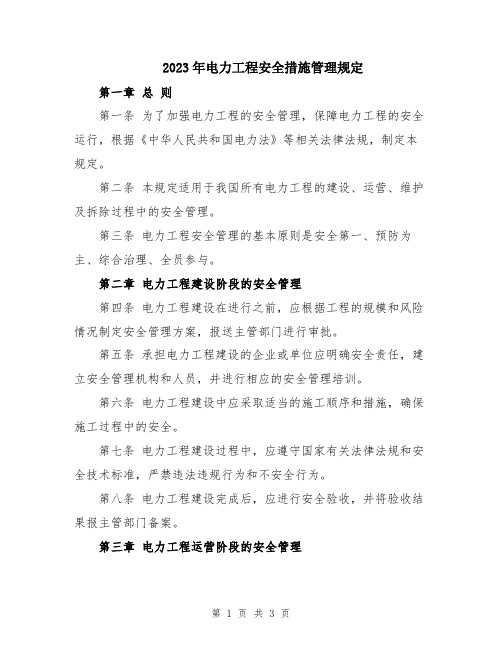 2023年电力工程安全措施管理规定

第一章 总 则

第一条 为了加强电力工程的安全管理，保障电力工程的安全运行，根据《中华人民共和国电力法》等相关法律法规，制定本规定。

第二条 本规定适用于我国所有电力工程的建设、运营、维护及拆除过程中的安全管理。

第三条 电力工程安全管理的基本原则是安全第一、预防为主、综合治理、全员参与。

第二章 电力工程建设阶段的安全管理

第四条 电力工程建设在进行之前，应根据工程的规模和风险情况制定安全管理方案，报送主管部门进行审批。

第五条 承担电力工程建设的企业或单位应明确安全责任，建立安全管理机构和人员，并进行相应的安全管理培训。

第六条 电力工程建设中应采取适当的施工顺序和措施，确保施工过程中的安全。

第七条 电力工程建设过程中，应遵守国家有关法律法规和安全技术标准，严禁违法违规行为和不安全行为。

第八条 电力工程建设完成后，应进行安全验收，并将验收结果报主管部门备案。

第三章 电力工程运营阶段的安全管理

第 1 页 共 3 页